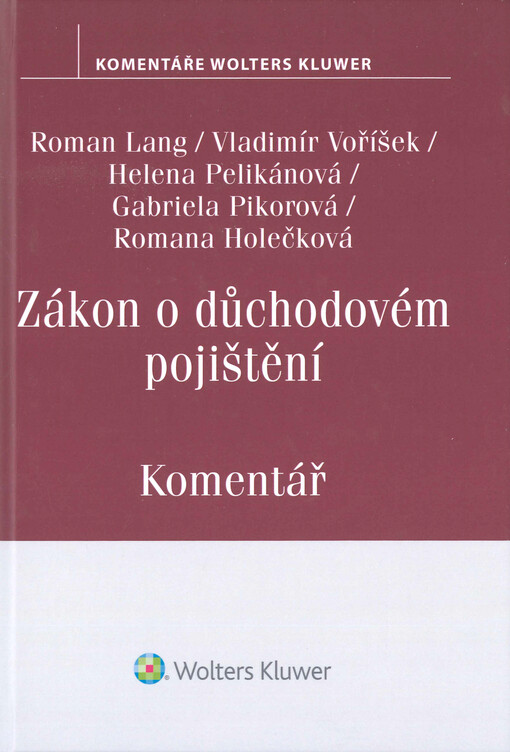 KOMENTÁŘE WOLTERS KLUWER

Roman Lang / Vladimír Voříšek /
Helena Pelikánová /
Gabriela Pikorová /
Romana Holečková

Zákon o důchodovém pojištění

Komentář

Wolters Kluwer